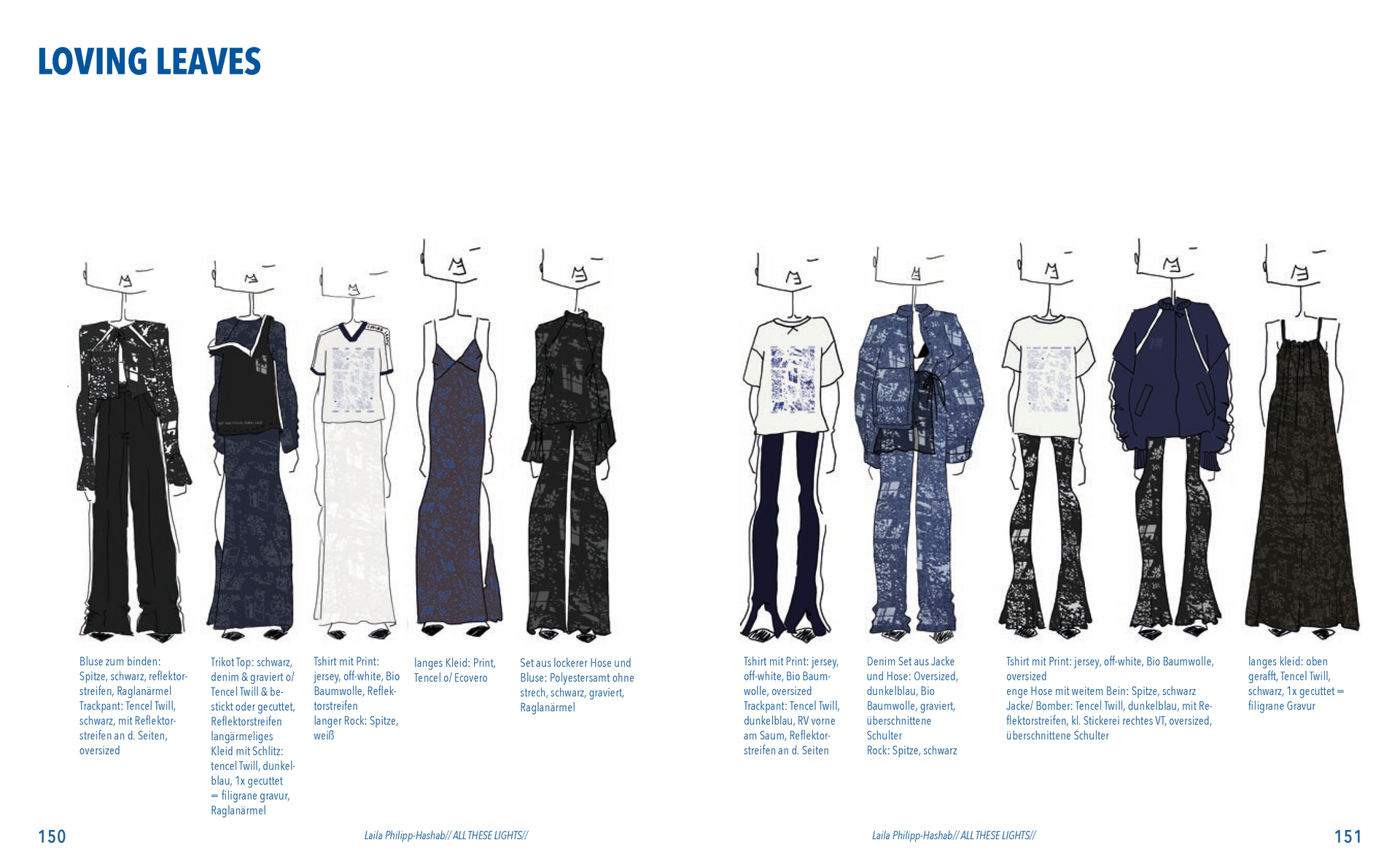 LOVING LEAVES

Bluse zum binden: Spitze, schwarz, reflektorstreifen, Raglanärmel
Trackpant: Tencel Twill, schwarz, mit Reflektorstreifen an d. Seiten, oversized

Trikot Top: schwarz, denim & graviert o/ Tencel Twill & bestickt oder gecuttet, Reflektorstreifen
langärmeliges Kleid mit Schlitz: tencel Twill, dunkelblau, 1x gecuttet = filigrane gravur, Raglanärmel

Tshirt mit Print: jersey, off-white, Bio Baumwolle, Reflektorstreifen
langer Rock: Spitze, weiß

langes Kleid: Print, Tencel o/ Ecovero

Set aus lockerer Hose und Bluse: Polyestersamt ohne strech, schwarz, graviert, Raglanärmel

Tshirt mit Print: jersey, off-white, Bio Baumwolle, oversized
Trackpant: Tencel Twill, dunkelblau, RV vorne am Saum, Reflektorstreifen an d. Seiten

Denim Set aus Jacke und Hose: Oversized, dunkelblau, Bio Baumwolle, graviert, überschnittene Schulter
Rock: Spitze, schwarz

Tshirt mit Print: jersey, off-white, Bio Baumwolle, oversized
enge Hose mit weitem Bein: Spitze, schwarz
Jacke/ Bomber: Tencel Twill, dunkelblau, mit Reflektorstreifen, kl. Stickerei rechtes VT, oversized, überschnittene Schulter

langes kleid: oben gerafft, Tencel Twill, schwarz, 1x gecuttet = filigrane Gravur

150

Laila Philipp-Hashab// ALL THESE LIGHTS//

Laila Philipp-Hashab// ALL THESE LIGHTS//

151